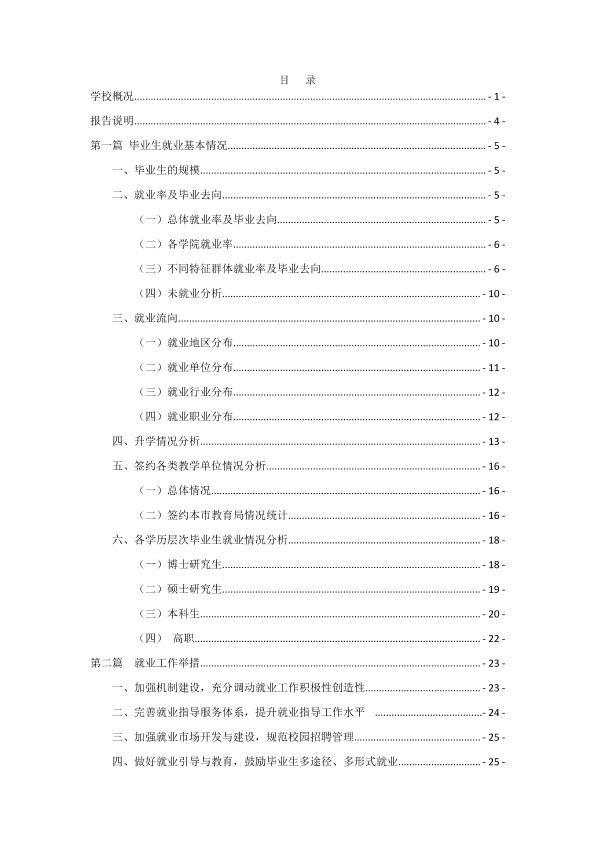 目 录

学校概况 - 1 -

报告说明 - 4 -

第一篇 毕业生就业基本情况 - 5 -

一、毕业生的规模 - 5 -

二、就业率及毕业去向 - 5 -

（一）总体就业率及毕业去向 - 5 -

（二）各学院就业率 - 6 -

（三）不同特征群体就业率及毕业去向 - 6 -

（四）未就业分析 - 10 -

三、就业流向 - 10 -

（一）就业地区分布 - 10 -

（二）就业单位分布 - 11 -

（三）就业行业分布 - 12 -

（四）就业职业分布 - 12 -

四、升学情况分析 - 13 -

五、签约各类教学单位情况分析 - 16 -

（一）总体情况 - 16 -

（二）签约本市教育局情况统计 - 16 -

六、各学历层次毕业生就业情况分析 - 18 -

（一）博士研究生 - 18 -

（二）硕士研究生 - 19 -

（三）本科生 - 20 -

（四） 高职 - 22 -

第二篇 就业工作举措 - 23 -

一、加强机制建设，充分调动就业工作积极性创造性 - 23 -

二、完善就业指导服务体系，提升就业指导工作水平 - 24 -

三、加强就业市场开发与建设，规范校园招聘管理 - 25 -

四、做好就业引导与教育，鼓励毕业生多途径、多形式就业 - 25 -